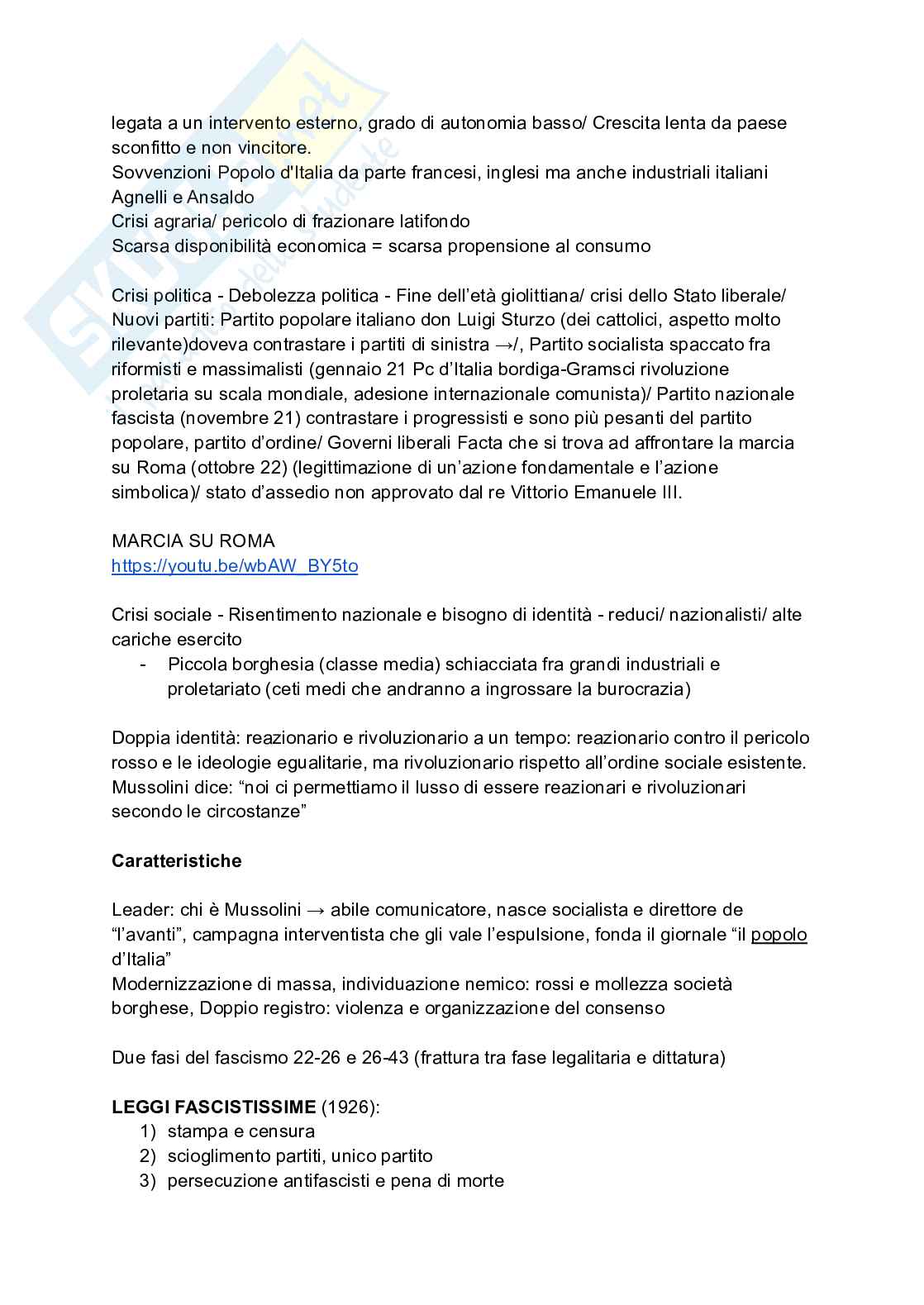 legata a un intervento esterno, grado di autonomia basso/ Crescita lenta da paese sconfitto e non vincitore.
Sovvenzioni Popolo d'Italia da parte francesi, inglesi ma anche industriali italiani Agnelli e Ansaldo
Crisi agraria/ pericolo di frazionare latifondo
Scarsa disponibilità economica = scarsa propensione al consumo

Crisi politica - Debolezza politica - Fine dell'età giolittiana/ crisi dello Stato liberale/ Nuovi partiti: Partito popolare italiano don Luigi Sturzo (dei cattolici, aspetto molto rilevante)doveva contrastare i partiti di sinistra →/, Partito socialista spaccato fra riformisti e massimalisti (gennaio 21 Pc d'Italia bordiga-Gramsci rivoluzione proletaria su scala mondiale, adesione internazionale comunista)/ Partito nazionale fascista (novembre 21) contrastare i progressisti e sono più pesanti del partito popolare, partito d'ordine/ Governi liberali Facta che si trova ad affrontare la marcia su Roma (ottobre 22) (legittimazione di un'azione fondamentale e l'azione simbolica)/ stato d'assedio non approvato dal re Vittorio Emanuele III.

MARCIA SU ROMA
https://youtu.be/wbAW_BY5to

Crisi sociale - Risentimento nazionale e bisogno di identità - reduci/ nazionalisti/ alte cariche esercito
- Piccola borghesia (classe media) schiacciata fra grandi industriali e proletariato (ceti medi che andranno a ingrossare la burocrazia)

Doppia identità: reazionario e rivoluzionario a un tempo: reazionario contro il pericolo rosso e le ideologie egualitarie, ma rivoluzionario rispetto all'ordine sociale esistente. Mussolini dice: "noi ci permettiamo il lusso di essere reazionari e rivoluzionari secondo le circostanze"

Caratteristiche

Leader: chi è Mussolini → abile comunicatore, nasce socialista e direttore de "l'avanti", campagna interventista che gli vale l'espulsione, fonda il giornale "il popolo d'Italia"
Modernizzazione di massa, individuazione nemico: rossi e mollezza società borghese, Doppio registro: violenza e organizzazione del consenso

Due fasi del fascismo 22-26 e 26-43 (frattura tra fase legalitaria e dittatura)

LEGGI FASCISTISSIME (1926):
1) stampa e censura
2) scioglimento partiti, unico partito
3) persecuzione antifascisti e pena di morte